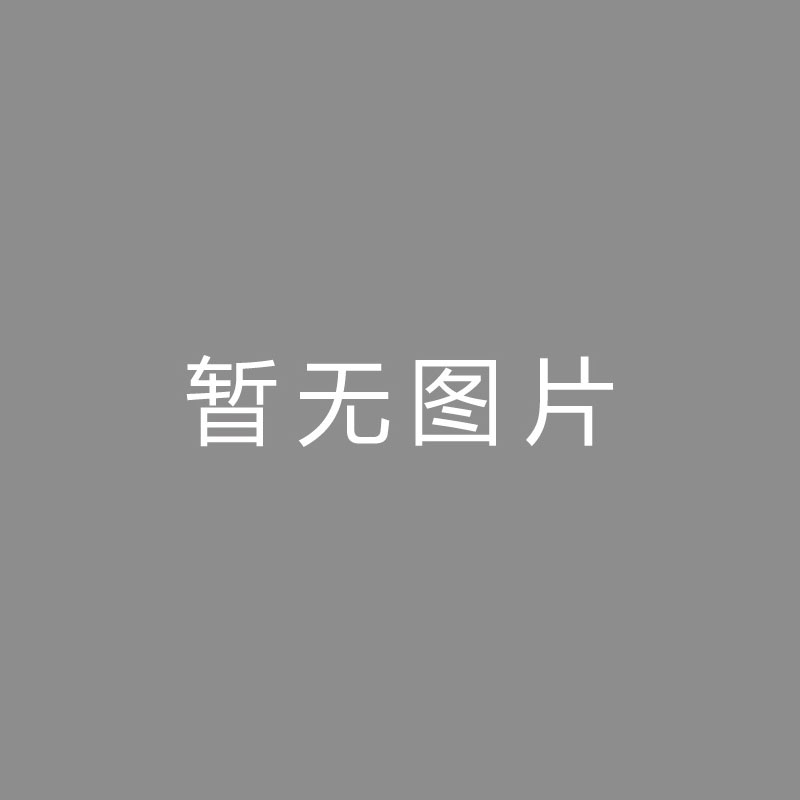 暂无图片